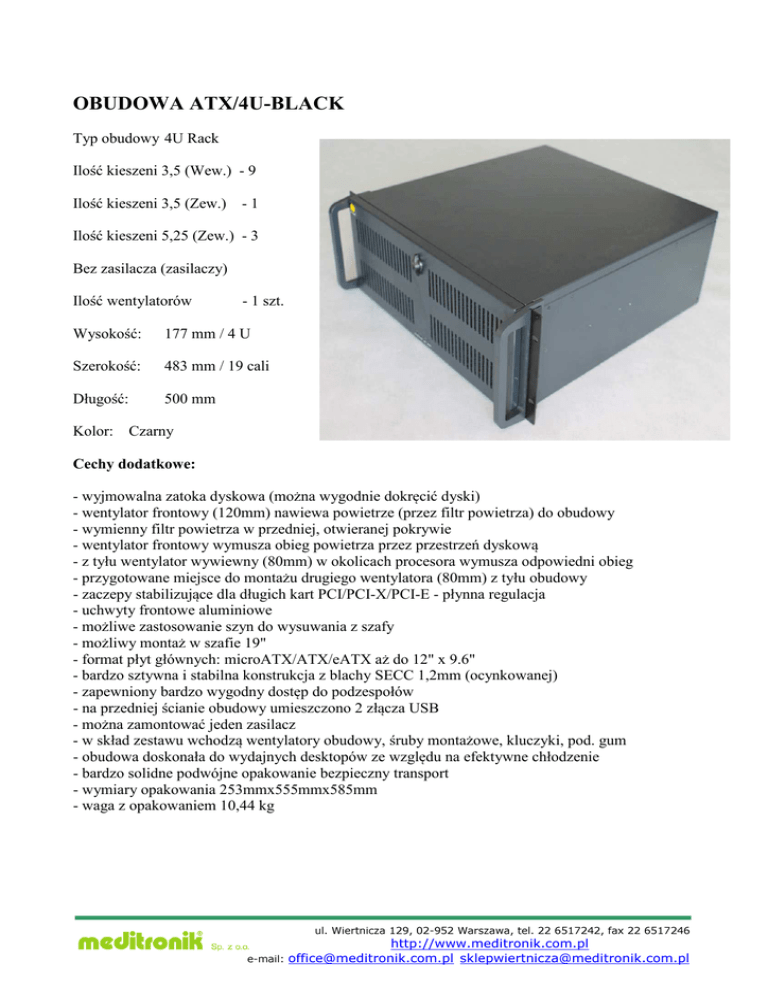 OBUDOWA ATX/4U-BLACK

Typ obudowy 4U Rack

Ilość kieszeni 3,5 (Wew.) - 9

Ilość kieszeni 3,5 (Zew.) - 1

Ilość kieszeni 5,25 (Zew.) - 3

Bez zasilacza (zasilaczy)

Ilość wentylatorów - 1 szt.

Wysokość: 177 mm / 4 U

Szerokość: 483 mm / 19 cali

Długość: 500 mm

Kolor: Czarny

Cechy dodatkowe:

- wyjmowalna zatoka dyskowa (można wygodnie dokręcić dyski)
- wentylator frontowy (120mm) nawiewa powietrze (przez filtr powietrza) do obudowy
- wymienny filtr powietrza w przedniej, otwieranej pokrywie
- wentylator frontowy wymusza obieg powietrza przez przestrzeń dyskową
- z tyłu wentylator wywiewny (80mm) w okolicach procesora wymusza odpowiedni obieg
- przygotowane miejsce do montażu drugiego wentylatora (80mm) z tyłu obudowy
- zaczepy stabilizujące dla długich kart PCI/PCI-X/PCI-E - płynna regulacja
- uchwyty frontowe aluminiowe
- możliwe zastosowanie szyn do wysuwania z szafy
- możliwy montaż w szafie 19"
- format płyt głównych: microATX/ATX/eATX aż do 12" x 9.6"
- bardzo sztywna i stabilna konstrukcja z blachy SECC 1,2mm (ocynkowanej)
- zapewniony bardzo wygodny dostęp do podzespołów
- na przedniej ścianie obudowy umieszczono 2 złącza USB
- można zamontować jeden zasilacz
- w skład zestawu wchodzą wentylatory obudowy, śruby montażowe, kluczyki, pod. gum
- obudowa doskonała do wydajnych desktopów ze względu na efektywne chłodzenie
- bardzo solidne podwójne opakowanie bezpieczny transport
- wymiary opakowania 253mmx555mmx585mm
- waga z opakowaniem 10,44 kg

meditronik Sp. z o.o.
ul. Wiertnicza 129, 02-952 Warszawa, tel. 22 6517242, fax 22 6517246
http://www.meditronik.com.pl
e-mail: office@meditronik.com.pl sklepwiertnicza@meditronik.com.pl